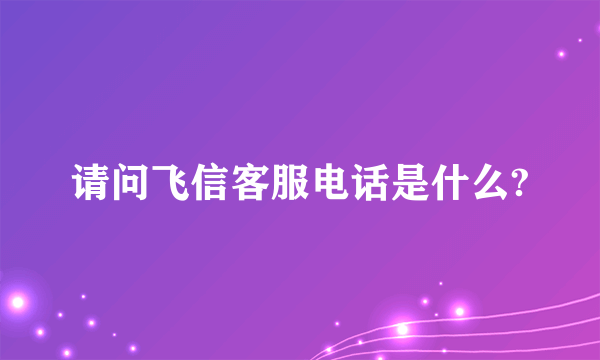 请问飞信客服电话是什么?